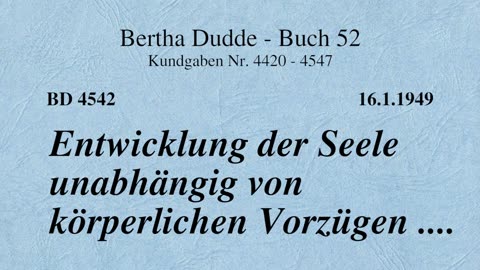 Bertha Dudde - Buch 52
Kundgaben Nr. 4420 - 4547

BD 4542

16.1.1949

Entwicklung der Seele unabhängig von körperlichen Vorzügen ....